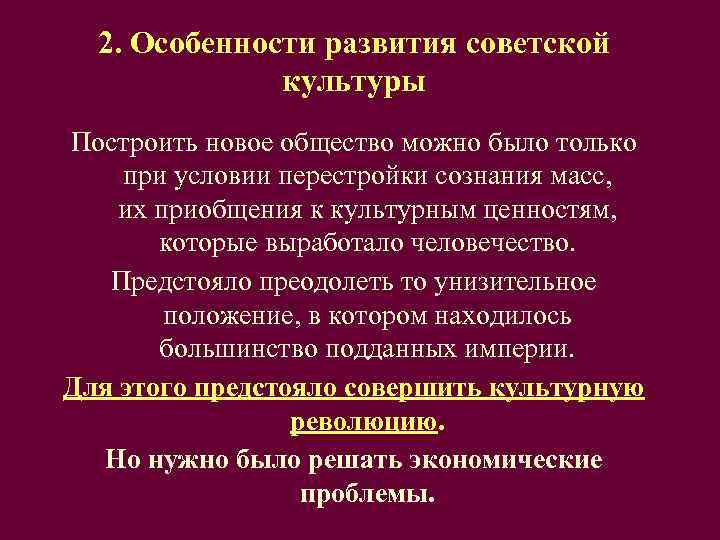 2. Особенности развития советской культуры

Построить новое общество можно было только при условии перестройки сознания масс, их приобщения к культурным ценностям, которые выработало человечество.

Предстояло преодолеть то унизительное положение, в котором находилось большинство подданных империи.

Для этого предстояло совершить культурную революцию.

Но нужно было решать экономические проблемы.